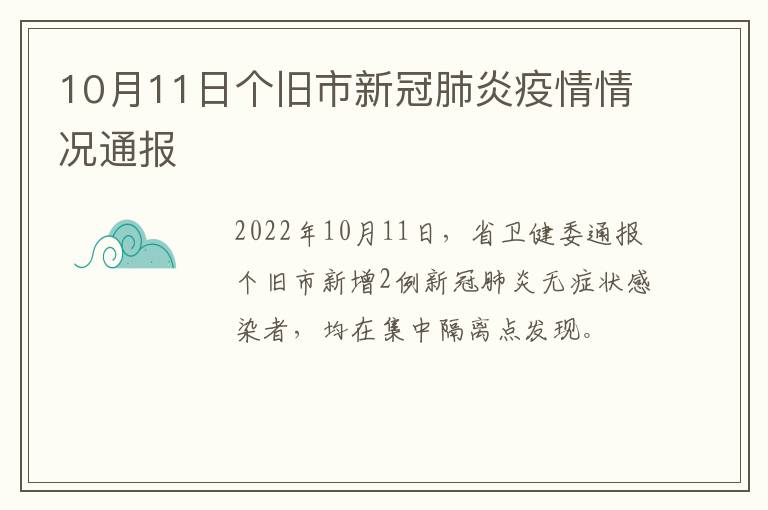 10月11日个旧市新冠肺炎疫情情况通报

2022年10月11日，省卫健委通报个旧市新增2例新冠肺炎无症状感染者，均在集中隔离点发现。